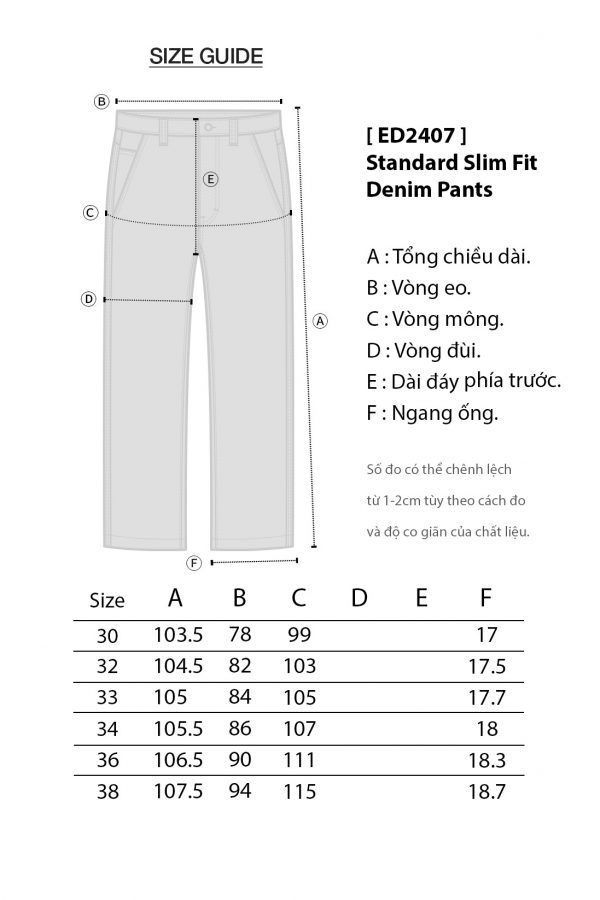 SIZE GUIDE

B
E
C
D
A
F

[ ED2407 ]
Standard Slim Fit
Denim Pants

A : Tổng chiều dài.
B : Vòng eo.
C : Vòng mông.
D : Vòng đùi.
E : Dài đáy phía trước.
F : Ngang ống.

Số đo có thể chênh lệch từ 1-2cm tùy theo cách đo và độ co giãn của chất liệu.

| Size | A | B | C | D | E | F |
|---|---|---|---|---|---|---|
| 30 | 103.5 | 78 | 99 | | | 17 |
| 32 | 104.5 | 82 | 103 | | | 17.5 |
| 33 | 105 | 84 | 105 | | | 17.7 |
| 34 | 105.5 | 86 | 107 | | | 18 |
| 36 | 106.5 | 90 | 111 | | | 18.3 |
| 38 | 107.5 | 94 | 115 | | | 18.7 |